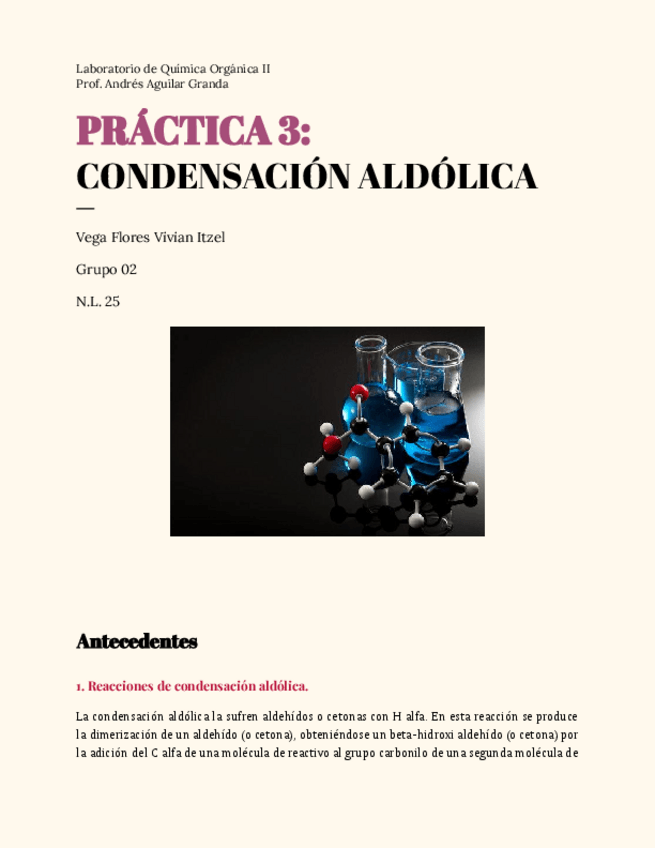 Laboratorio de Química Orgánica II
Prof. Andrés Aguilar Granda

PRÁCTICA 3:
CONDENSACIÓN ALDÓLICA

—

Vega Flores Vivian Itzel

Grupo 02

N.L. 25

Antecedentes

1. Reacciones de condensación aldólica.

La condensación aldólica la sufren aldehídos o cetonas con H alfa. En esta reacción se produce la dimerización de un aldehído (o cetona), obteniéndose un beta-hidroxi aldehído (o cetona) por la adición del C alfa de una molécula de reactivo al grupo carbonilo de una segunda molécula de